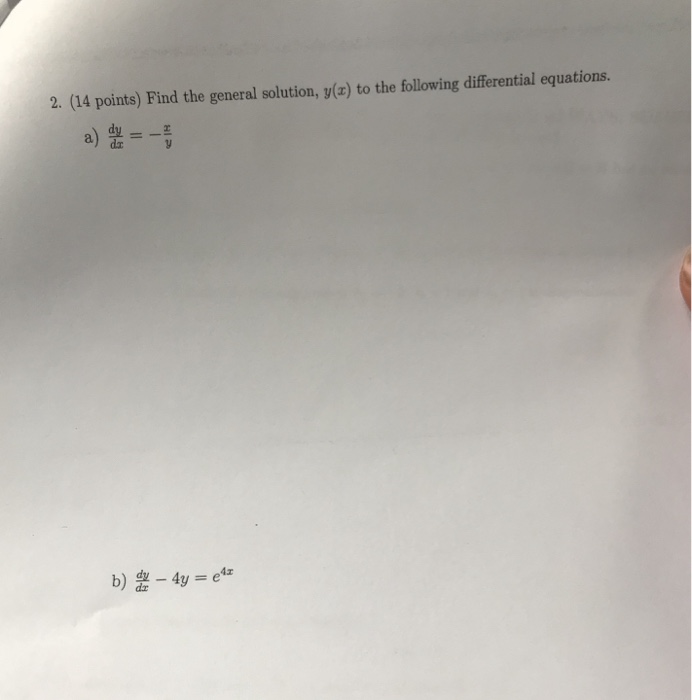 2. (14 points) Find the general solution, $y(x)$ to the following differential equations.

a) $\frac{dy}{dx} = -\frac{x}{y}$

b) $\frac{dy}{dx} - 4y = e^{4x}$